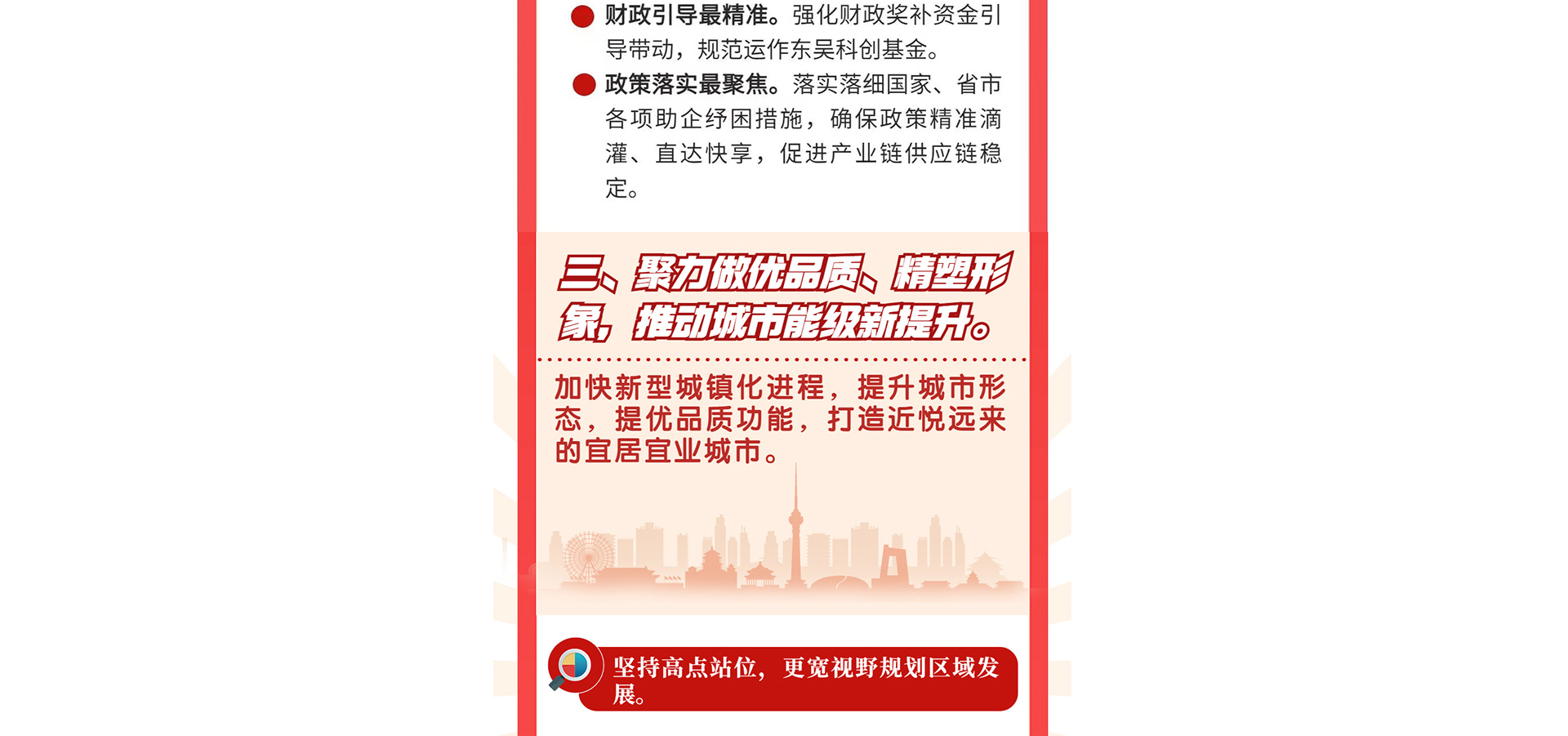 • 财政引导最精准。强化财政奖补资金引导带动，规范运作东吴科创基金。

• 政策落实最聚焦。落实落细国家、省市各项助企纾困措施，确保政策精准滴灌、直达快享，促进产业链供应链稳定。

三、聚力做优品质、精塑形象，推动城市能级新提升。

加快新型城镇化进程，提升城市形态，提优品质功能，打造近悦远来的宜居宜业城市。

坚持高点站位，更宽视野规划区域发展。